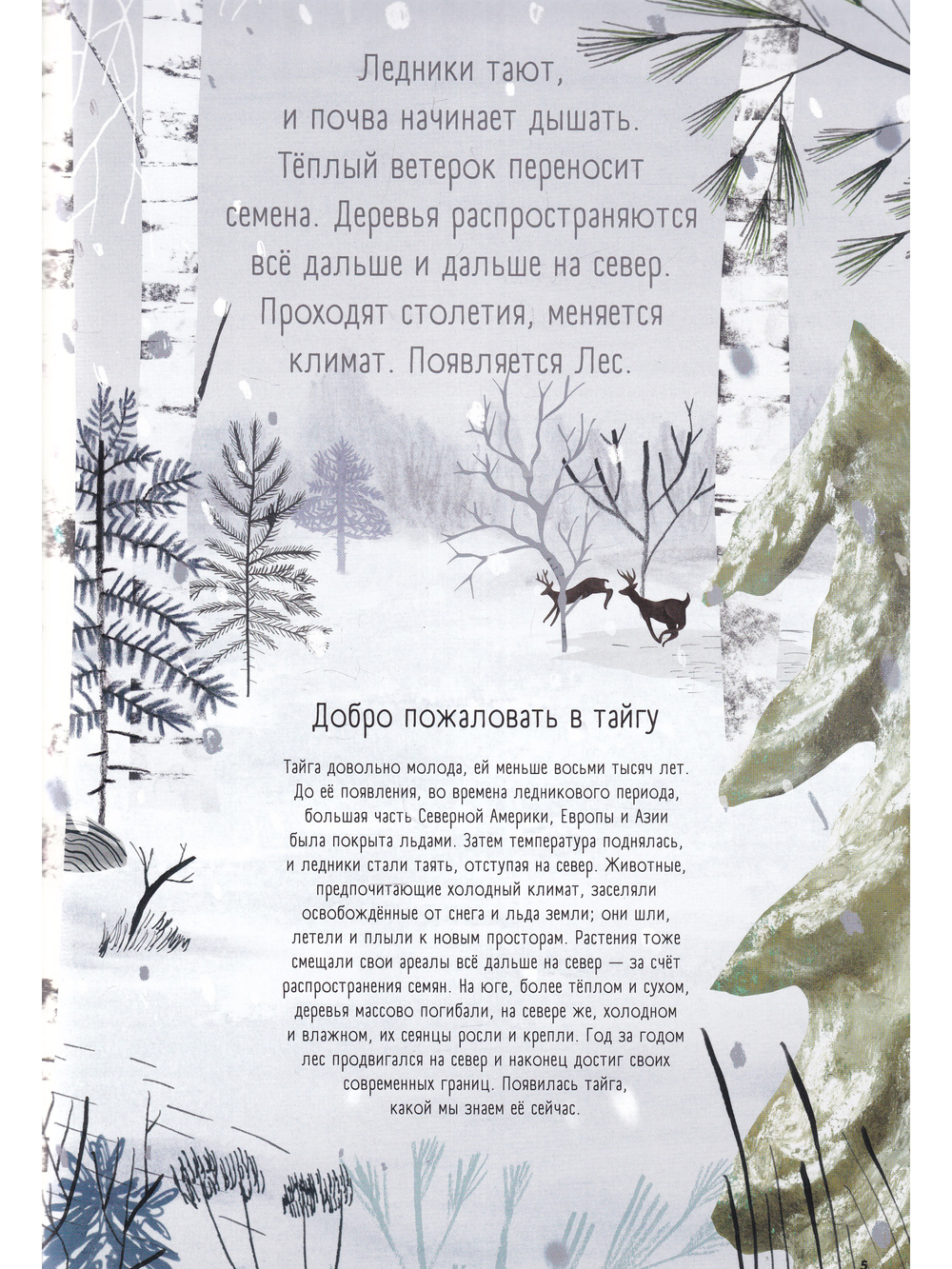 Ледники тают, и почва начинает дышать. Тёплый ветерок переносит семена. Деревья распространяются всё дальше и дальше на север. Проходят столетия, меняется климат. Появляется Лес.

Добро пожаловать в тайгу

Тайга довольно молода, ей меньше восьми тысяч лет. До её появления, во времена ледникового периода, большая часть Северной Америки, Европы и Азии была покрыта льдами. Затем температура поднялась, и ледники стали таять, отступая на север. Животные, предпочитающие холодный климат, заселяли освобождённые от снега и льда земли; они шли, летели и плыли к новым просторам. Растения тоже смещали свои ареалы всё дальше на север — за счёт распространения семян. На юге, более тёплом и сухом, деревья массово погибали, на севере же, холодном и влажном, их сеянцы росли и крепли. Год за годом лес продвигался на север и наконец достиг своих современных границ. Появилась тайга, какой мы знаем её сейчас.

5